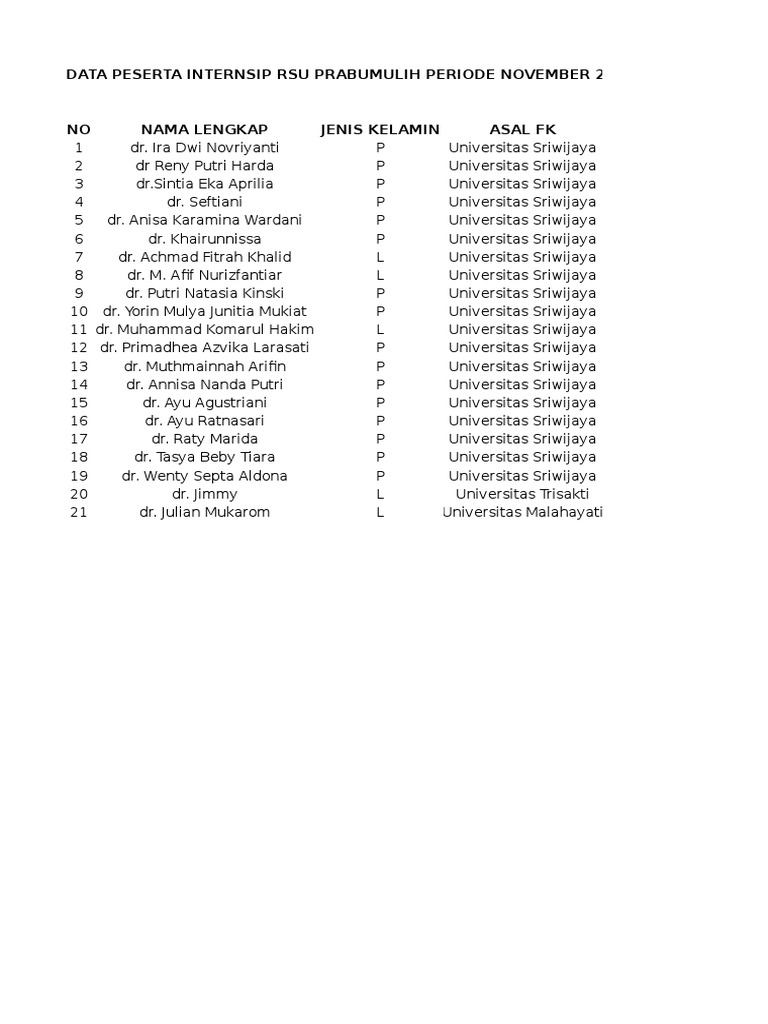 DATA PESERTA INTERNSIP RSU PRABUMULIH PERIODE NOVEMBER 2

| NO | NAMA LENGKAP | JENIS KELAMIN | ASAL FK |
|---|---|---|---|
| 1 | dr. Ira Dwi Novriyanti | P | Universitas Sriwijaya |
| 2 | dr Reny Putri Harda | P | Universitas Sriwijaya |
| 3 | dr.Sintia Eka Aprilia | P | Universitas Sriwijaya |
| 4 | dr. Seftiani | P | Universitas Sriwijaya |
| 5 | dr. Anisa Karamina Wardani | P | Universitas Sriwijaya |
| 6 | dr. Khairunnissa | P | Universitas Sriwijaya |
| 7 | dr. Achmad Fitrah Khalid | L | Universitas Sriwijaya |
| 8 | dr. M. Afif Nurizfantiar | L | Universitas Sriwijaya |
| 9 | dr. Putri Natasia Kinski | P | Universitas Sriwijaya |
| 10 | dr. Yorin Mulya Junitia Mukiat | P | Universitas Sriwijaya |
| 11 | dr. Muhammad Komarul Hakim | L | Universitas Sriwijaya |
| 12 | dr. Primadhea Azvika Larasati | P | Universitas Sriwijaya |
| 13 | dr. Muthmainnah Arifin | P | Universitas Sriwijaya |
| 14 | dr. Annisa Nanda Putri | P | Universitas Sriwijaya |
| 15 | dr. Ayu Agustriani | P | Universitas Sriwijaya |
| 16 | dr. Ayu Ratnasari | P | Universitas Sriwijaya |
| 17 | dr. Raty Marida | P | Universitas Sriwijaya |
| 18 | dr. Tasya Beby Tiara | P | Universitas Sriwijaya |
| 19 | dr. Wenty Septa Aldona | P | Universitas Sriwijaya |
| 20 | dr. Jimmy | L | Universitas Trisakti |
| 21 | dr. Julian Mukarom | L | Universitas Malahayati |